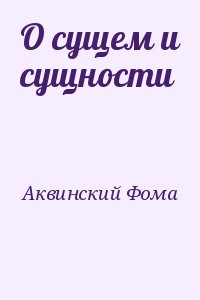 О сущем и сущности

Аквинский Фома